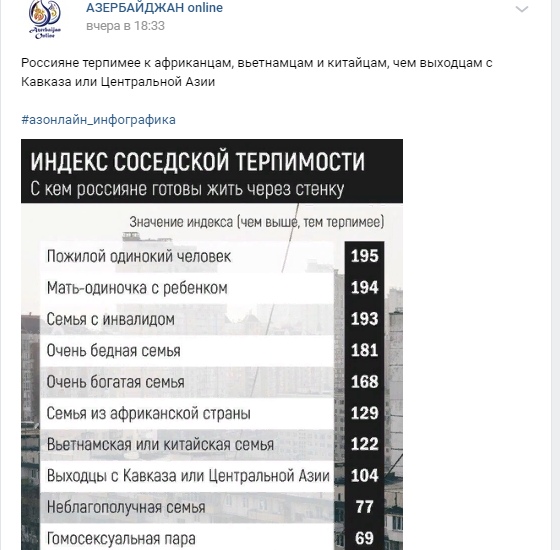 Azerbaijan Online

АЗЕРБАЙДЖАН online
вчера в 18:33

Россияне терпимее к африканцам, вьетнамцам и китайцам, чем выходцам с Кавказа или Центральной Азии

#азонлайн_инфографика

ИНДЕКС СОСЕДСКОЙ ТЕРПИМОСТИ
С кем россияне готовы жить через стенку

Значение индекса (чем выше, тем терпимее)

| | |
|---|---|
| Пожилой одинокий человек | 195 |
| Мать-одиночка с ребенком | 194 |
| Семья с инвалидом | 193 |
| Очень бедная семья | 181 |
| Очень богатая семья | 168 |
| Семья из африканской страны | 129 |
| Вьетнамская или китайская семья | 122 |
| Выходцы с Кавказа или Центральной Азии | 104 |
| Неблагополучная семья | 77 |
| Гомосексуальная пара | 69 |